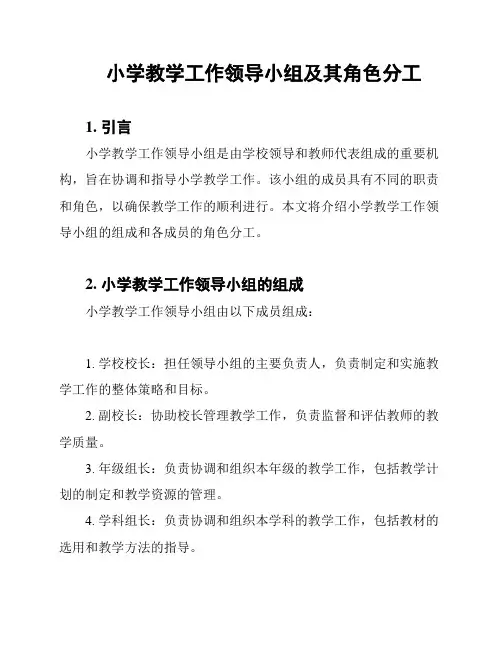 小学教学工作领导小组及其角色分工

1. 引言

小学教学工作领导小组是由学校领导和教师代表组成的重要机构，旨在协调和指导小学教学工作。该小组的成员具有不同的职责和角色，以确保教学工作的顺利进行。本文将介绍小学教学工作领导小组的组成和各成员的角色分工。

2. 小学教学工作领导小组的组成

小学教学工作领导小组由以下成员组成：

1. 学校校长：担任领导小组的主要负责人，负责制定和实施教学工作的整体策略和目标。

2. 副校长：协助校长管理教学工作，负责监督和评估教师的教学质量。

3. 年级组长：负责协调和组织本年级的教学工作，包括教学计划的制定和教学资源的管理。

4. 学科组长：负责协调和组织本学科的教学工作，包括教材的选用和教学方法的指导。